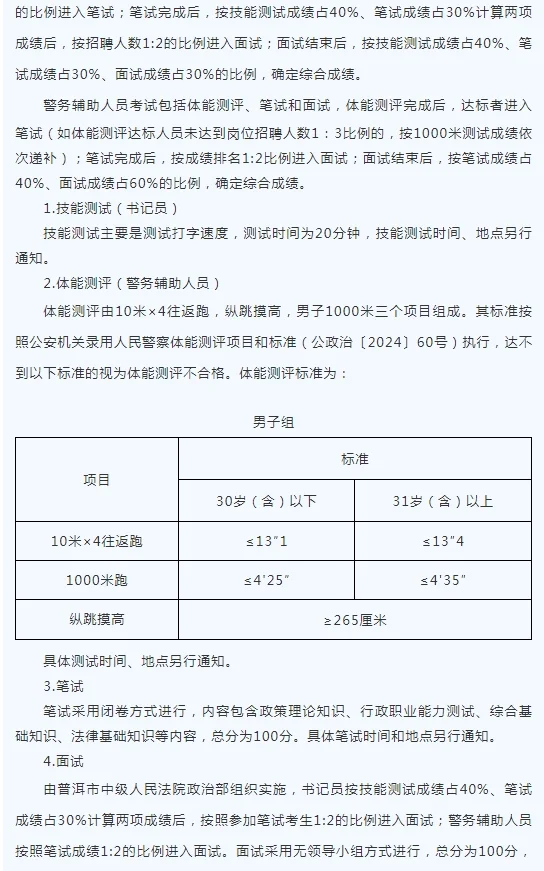 的比例进入笔试；笔试完成后，按技能测试成绩占40%、笔试成绩占30%计算两项成绩后，按招聘人数1:2的比例进入面试；面试结束后，按技能测试成绩占40%、笔试成绩占30%、面试成绩占30%的比例，确定综合成绩。

警务辅助人员考试包括体能测评、笔试和面试，体能测评完成后，达标者进入笔试（如体能测评达标人员未达到岗位招聘人数1：3比例的，按1000米测试成绩依次递补）；笔试完成后，按成绩排名1:2比例进入面试；面试结束后，按笔试成绩占40%、面试成绩占60%的比例，确定综合成绩。

1.技能测试（书记员）

技能测试主要是测试打字速度，测试时间为20分钟，技能测试时间、地点另行通知。

2.体能测评（警务辅助人员）

体能测评由10米×4往返跑，纵跳摸高，男子1000米三个项目组成。其标准按照公安机关录用人民警察体能测评项目和标准（公政治〔2024〕60号）执行，达不到以下标准的视为体能测评不合格。体能测评标准为：

男子组

| 项目 | 标准 | |
|---|---|---|
| | 30岁（含）以下 | 31岁（含）以上 |
| 10米×4往返跑 | ≤13"1 | ≤13"4 |
| 1000米跑 | ≤4'25" | ≤4'35" |
| 纵跳摸高 | ≥265厘米 | |

具体测试时间、地点另行通知。

3.笔试

笔试采用闭卷方式进行，内容包含政策理论知识、行政职业能力测试、综合基础知识、法律基础知识等内容，总分为100分。具体笔试时间和地点另行通知。

4.面试

由普洱市中级人民法院政治部组织实施，书记员按技能测试成绩占40%、笔试成绩占30%计算两项成绩后，按照参加笔试考生1:2的比例进入面试；警务辅助人员按照笔试成绩1:2的比例进入面试。面试采用无领导小组方式进行，总分为100分，